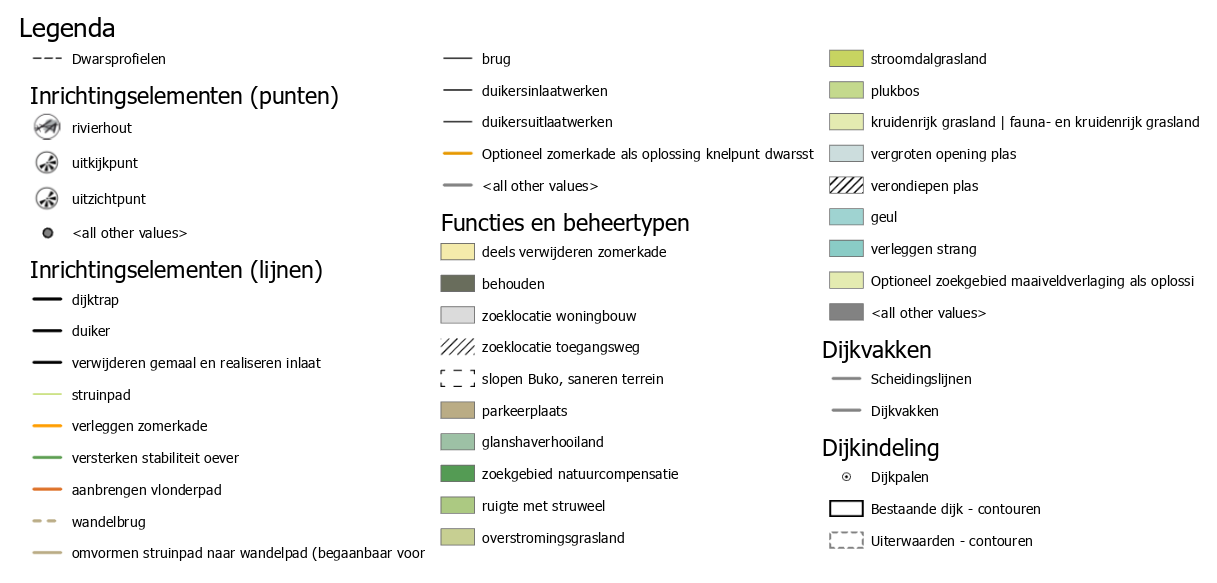 Legenda

Dwarsprofielen

Inrichtingselementen (punten)

rivierhout

uitkijkpunt

uitzichtpunt

<all other values>

Inrichtingselementen (lijnen)

dijktrap

duiker

verwijderen gemaal en realiseren inlaat

struinpad

verleggen zomerkade

versterken stabiliteit oever

aanbrengen vlonderpad

wandelbrug

omvormen struinpad naar wandelpad (begaanbaar voor

brug

duikersinlaatwerken

duikersuitlaatwerken

Optioneel zomerkade als oplossing knelpunt dwarsst

<all other values>

Functies en beheertypen

deels verwijderen zomerkade

behouden

zoeklocatie woningbouw

zoeklocatie toegangsweg

slopen Buko, saneren terrein

parkeerplaats

glanshaverhooiland

zoekgebied natuurcompensatie

ruigte met struweel

overstromingsgrasland

stroomdalgrasland

plukbos

kruidenrijk grasland | fauna- en kruidenrijk grasland

vergroten opening plas

verondiepen plas

geul

verleggen strang

Optioneel zoekgebied maaiveldverlaging als oplossi

<all other values>

Dijkvakken

Scheidingslijnen

Dijkvakken

Dijkindeling

Dijkpalen

Bestaande dijk - contouren

Uiterwaarden - contouren